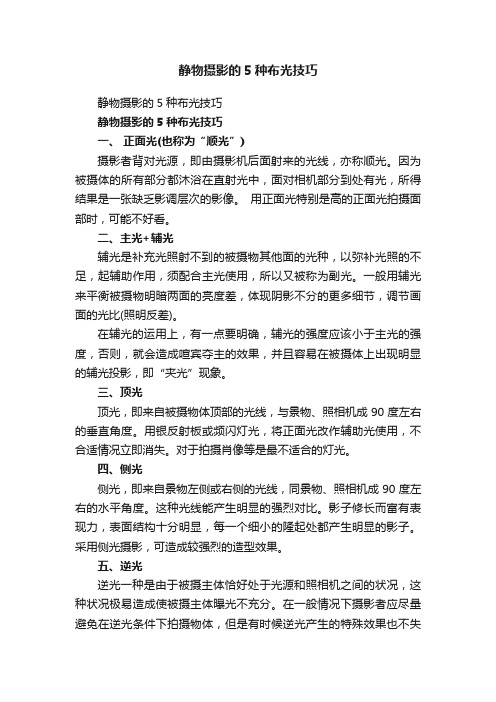 静物摄影的 5 种布光技巧

静物摄影的 5 种布光技巧

静物摄影的 5 种布光技巧

一、 正面光(也称为“顺光”)

摄影者背对光源，即由摄影机后面射来的光线，亦称顺光。因为被摄体的所有部分都沐浴在直射光中，面对相机部分到处有光，所得结果是一张缺乏影调层次的影像。 用正面光特别是高的正面光拍摄面部时，可能不好看。

二、主光+辅光

辅光是补充光照射不到的被摄物其他面的光种，以弥补光照的不足，起辅助作用，须配合主光使用，所以又被称为副光。一般用辅光来平衡被摄物明暗两面的亮度差，体现阴影不分的更多细节，调节画面的光比(照明反差)。

在辅光的运用上，有一点要明确，辅光的强度应该小于主光的强度，否则，就会造成喧宾夺主的效果，并且容易在被摄体上出现明显的辅光投影，即“夹光”现象。

三、顶光

顶光，即来自被摄物体顶部的光线，与景物、照相机成 90 度左右的垂直角度。用银反射板或频闪灯光，将正面光改作辅助光使用，不合适情况立即消失。对于拍摄肖像等是最不适合的灯光。

四、侧光

侧光，即来自景物左侧或右侧的光线，同景物、照相机成 90 度左右的水平角度。这种光线能产生明显的强烈对比。影子修长而富有表现力，表面结构十分明显，每一个细小的隆起处都产生明显的影子。采用侧光摄影，可造成较强烈的造型效果。

五、逆光

逆光一种是由于被摄主体恰好处于光源和照相机之间的状况，这种状况极易造成使被摄主体曝光不充分。在一般情况下摄影者应尽量避免在逆光条件下拍摄物体，但是有时候逆光产生的特殊效果也不失